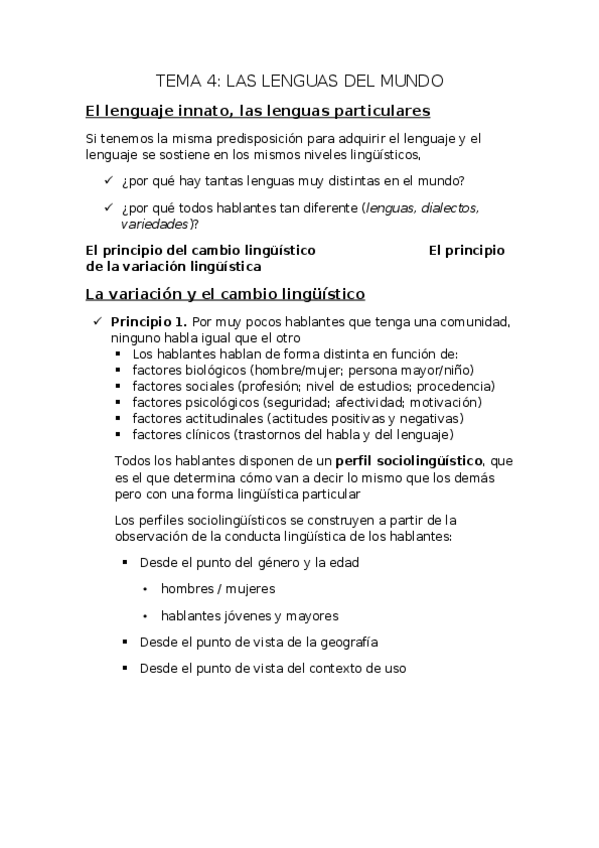 TEMA 4: LAS LENGUAS DEL MUNDO

El lenguaje innato, las lenguas particulares

Si tenemos la misma predisposición para adquirir el lenguaje y el lenguaje se sostiene en los mismos niveles lingüísticos,

✓ ¿por qué hay tantas lenguas muy distintas en el mundo?

✓ ¿por qué todos hablantes tan diferente (lenguas, dialectos, variedades)?

El principio del cambio lingüístico El principio de la variación lingüística

La variación y el cambio lingüístico

✓ Principio 1. Por muy pocos hablantes que tenga una comunidad, ninguno habla igual que el otro
▪ Los hablantes hablan de forma distinta en función de:
▪ factores biológicos (hombre/mujer; persona mayor/niño)
▪ factores sociales (profesión; nivel de estudios; procedencia)
▪ factores psicológicos (seguridad; afectividad; motivación)
▪ factores actitudinales (actitudes positivas y negativas)
▪ factores clínicos (trastornos del habla y del lenguaje)

Todos los hablantes disponen de un perfil sociolingüístico, que es el que determina cómo van a decir lo mismo que los demás pero con una forma lingüística particular

Los perfiles sociolingüísticos se construyen a partir de la observación de la conducta lingüística de los hablantes:

▪ Desde el punto del género y la edad

• hombres / mujeres

• hablantes jóvenes y mayores

▪ Desde el punto de vista de la geografía

▪ Desde el punto de vista del contexto de uso